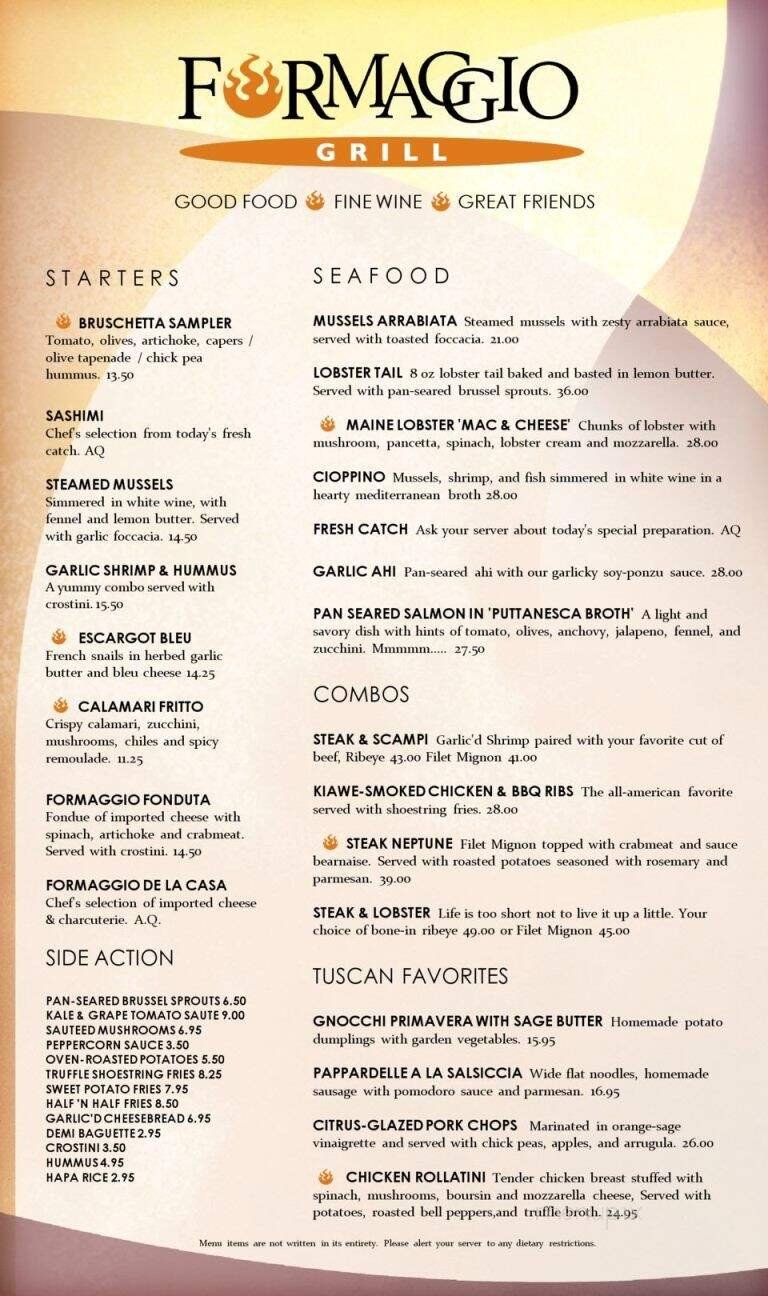 FORMAGGIO
GRILL

GOOD FOOD FINE WINE GREAT FRIENDS

STARTERS

BRUSCHETTA SAMPLER Tomato, olives, artichoke, capers / olive tapenade / chick pea hummus. 13.50

SASHIMI Chef's selection from today's fresh catch. AQ

STEAMED MUSSELS Simmered in white wine, with fennel and lemon butter. Served with garlic foccacia. 14.50

GARLIC SHRIMP & HUMMUS A yummy combo served with crostini. 15.50

ESCARGOT BLEU French snails in herbed garlic butter and bleu cheese 14.25

CALAMARI FRITTO Crispy calamari, zucchini, mushrooms, chiles and spicy remoulade. 11.25

FORMAGGIO FONDUTA Fondue of imported cheese with spinach, artichoke and crabmeat. Served with crostini. 14.50

FORMAGGIO DE LA CASA Chef's selection of imported cheese & charcuterie. A.Q.

SIDE ACTION

PAN-SEARED BRUSSEL SPROUTS 6.50
KALE & GRAPE TOMATO SAUTE 9.00
SAUTEED MUSHROOMS 6.95
PEPPERCORN SAUCE 3.50
OVEN-ROASTED POTATOES 5.50
TRUFFLE SHOESTRING FRIES 8.25
SWEET POTATO FRIES 7.95
HALF 'N HALF FRIES 8.50
GARLIC'D CHEESEBREAD 6.95
DEMI BAGUETTE 2.95
CROSTINI 3.50
HUMMUS 4.95
HAPA RICE 2.95

SEAFOOD

MUSSELS ARRABIATA Steamed mussels with zesty arrabiata sauce, served with toasted foccacia. 21.00

LOBSTER TAIL 8 oz lobster tail baked and basted in lemon butter. Served with pan-seared brussel sprouts. 36.00

MAINE LOBSTER 'MAC & CHEESE' Chunks of lobster with mushroom, pancetta, spinach, lobster cream and mozzarella. 28.00

CIOPPINO Mussels, shrimp, and fish simmered in white wine in a hearty mediterranean broth 28.00

FRESH CATCH Ask your server about today's special preparation. AQ

GARLIC AHI Pan-seared ahi with our garlicky soy-ponzu sauce. 28.00

PAN SEARED SALMON IN 'PUTTANESCA BROTH' A light and savory dish with hints of tomato, olives, anchovy, jalapeno, fennel, and zucchini. Mmmmm..... 27.50

COMBOS

STEAK & SCAMPI Garlic'd Shrimp paired with your favorite cut of beef, Ribeye 43.00 Filet Mignon 41.00

KIAWE-SMOKED CHICKEN & BBQ RIBS The all-american favorite served with shoestring fries. 28.00

STEAK NEPTUNE Filet Mignon topped with crabmeat and sauce bearnaise. Served with roasted potatoes seasoned with rosemary and parmesan. 39.00

STEAK & LOBSTER Life is too short not to live it up a little. Your choice of bone-in ribeye 49.00 or Filet Mignon 45.00

TUSCAN FAVORITES

GNOCCHI PRIMAVERA WITH SAGE BUTTER Homemade potato dumplings with garden vegetables. 15.95

PAPPARDELLE A LA SALSICCIA Wide flat noodles, homemade sausage with pomodoro sauce and parmesan. 16.95

CITRUS-GLAZED PORK CHOPS Marinated in orange-sage vinaigrette and served with chick peas, apples, and arrugula. 26.00

CHICKEN ROLLATINI Tender chicken breast stuffed with spinach, mushrooms, boursin and mozzarella cheese, Served with potatoes, roasted bell peppers,and truffle broth. 24.95

Menu items are not written in its entirety. Please alert your server to any dietary restrictions.